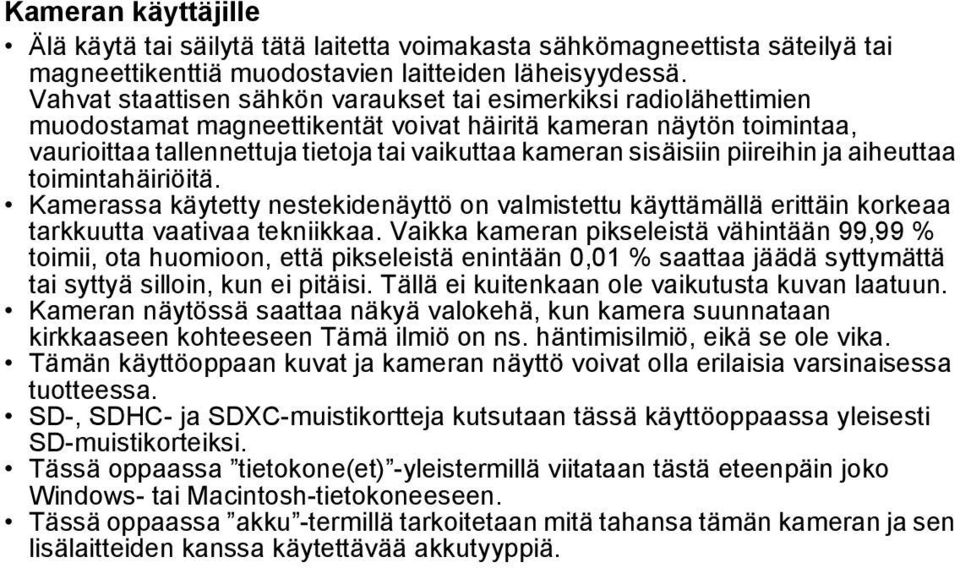 Kameran käyttäjille

• Älä käytä tai säilytä tätä laitetta voimakasta sähkömagneettista säteilyä tai magneettikenttiä muodostavien laitteiden läheisyydessä. Vahvat staattisen sähkön varaukset tai esimerkiksi radiolähettimien muodostamat magneettikentät voivat häiritä kameran näytön toimintaa, vaurioittaa tallennettuja tietoja tai vaikuttaa kameran sisäisiin piireihin ja aiheuttaa toimintahäiriöitä.
• Kamerassa käytetty nestekidenäyttö on valmistettu käyttämällä erittäin korkeaa tarkkuutta vaativaa tekniikkaa. Vaikka kameran pikseleistä vähintään 99,99 % toimii, ota huomioon, että pikseleistä enintään 0,01 % saattaa jäädä syttymättä tai syttyä silloin, kun ei pitäisi. Tällä ei kuitenkaan ole vaikutusta kuvan laatuun.
• Kameran näytössä saattaa näkyä valokehä, kun kamera suunnataan kirkkaaseen kohteeseen Tämä ilmiö on ns. häntimisilmiö, eikä se ole vika.
• Tämän käyttöoppaan kuvat ja kameran näyttö voivat olla erilaisia varsinaisessa tuotteessa.
• SD-, SDHC- ja SDXC-muistikortteja kutsutaan tässä käyttöoppaassa yleisesti SD-muistikorteiksi.
• Tässä oppaassa ”tietokone(et)”-yleistermillä viitataan tästä eteenpäin joko Windows- tai Macintosh-tietokoneeseen.
• Tässä oppaassa ”akku”-termillä tarkoitetaan mitä tahansa tämän kameran ja sen lisälaitteiden kanssa käytettävää akkutyyppiä.